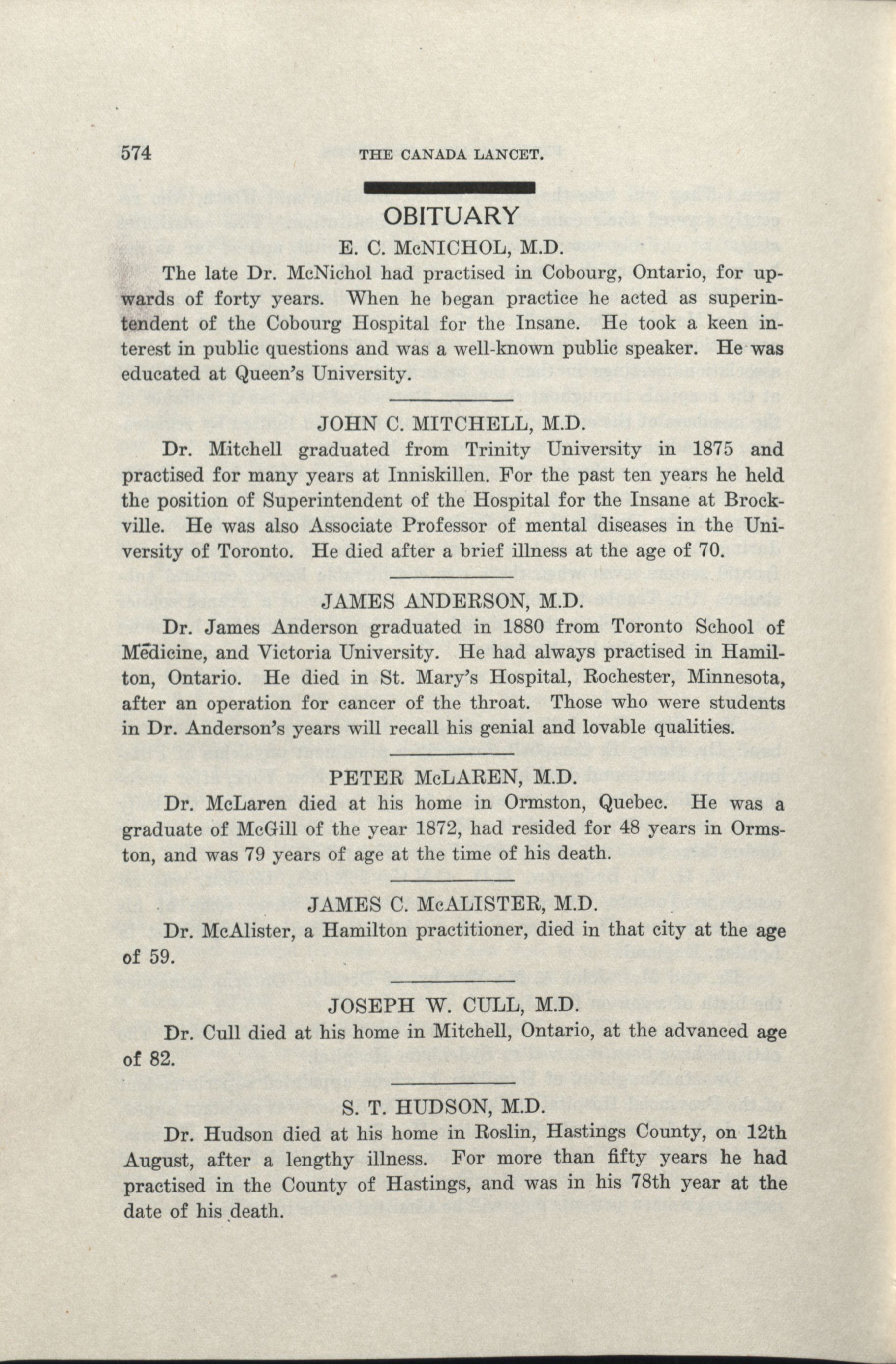 574 THE CANADA LANCET.

OBITUARY

E. C. McNICHOL, M.D.

The late Dr. McNichol had practised in Cobourg, Ontario, for upwards of forty years. When he began practice he acted as superintendent of the Cobourg Hospital for the Insane. He took a keen interest in public questions and was a well-known public speaker. He was educated at Queen's University.

JOHN C. MITCHELL, M.D.

Dr. Mitchell graduated from Trinity University in 1875 and practised for many years at Inniskillen. For the past ten years he held the position of Superintendent of the Hospital for the Insane at Brockville. He was also Associate Professor of mental diseases in the University of Toronto. He died after a brief illness at the age of 70.

JAMES ANDERSON, M.D.

Dr. James Anderson graduated in 1880 from Toronto School of Medicine, and Victoria University. He had always practised in Hamilton, Ontario. He died in St. Mary's Hospital, Rochester, Minnesota, after an operation for cancer of the throat. Those who were students in Dr. Anderson's years will recall his genial and lovable qualities.

PETER McLAREN, M.D.

Dr. McLaren died at his home in Ormston, Quebec. He was a graduate of McGill of the year 1872, had resided for 48 years in Ormston, and was 79 years of age at the time of his death.

JAMES C. McALISTER, M.D.

Dr. McAlister, a Hamilton practitioner, died in that city at the age of 59.

JOSEPH W. CULL, M.D.

Dr. Cull died at his home in Mitchell, Ontario, at the advanced age of 82.

S. T. HUDSON, M.D.

Dr. Hudson died at his home in Roslin, Hastings County, on 12th August, after a lengthy illness. For more than fifty years he had practised in the County of Hastings, and was in his 78th year at the date of his death.